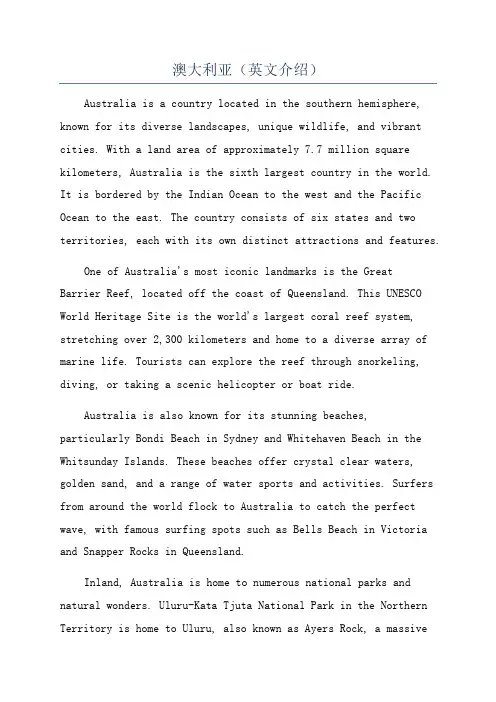 澳大利亚（英文介绍）

Australia is a country located in the southern hemisphere, known for its diverse landscapes, unique wildlife, and vibrant cities. With a land area of approximately 7.7 million square kilometers, Australia is the sixth largest country in the world. It is bordered by the Indian Ocean to the west and the Pacific Ocean to the east. The country consists of six states and two territories, each with its own distinct attractions and features.

One of Australia's most iconic landmarks is the Great Barrier Reef, located off the coast of Queensland. This UNESCO World Heritage Site is the world's largest coral reef system, stretching over 2,300 kilometers and home to a diverse array of marine life. Tourists can explore the reef through snorkeling, diving, or taking a scenic helicopter or boat ride.

Australia is also known for its stunning beaches, particularly Bondi Beach in Sydney and Whitehaven Beach in the Whitsunday Islands. These beaches offer crystal clear waters, golden sand, and a range of water sports and activities. Surfers from around the world flock to Australia to catch the perfect wave, with famous surfing spots such as Bells Beach in Victoria and Snapper Rocks in Queensland.

Inland, Australia is home to numerous national parks and natural wonders. Uluru-Kata Tjuta National Park in the Northern Territory is home to Uluru, also known as Ayers Rock, a massive